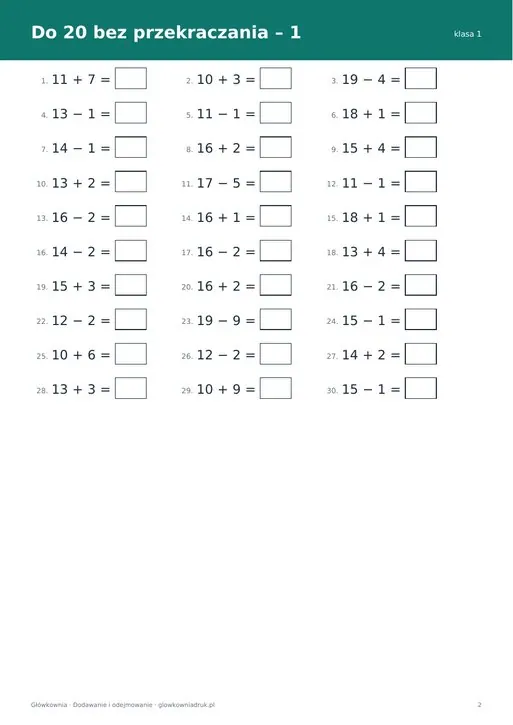 Do 20 bez przekraczania – 1

klasa 1

1. $11 + 7 =$ ☐
2. $10 + 3 =$ ☐
3. $19 - 4 =$ ☐
4. $13 - 1 =$ ☐
5. $11 - 1 =$ ☐
6. $18 + 1 =$ ☐
7. $14 - 1 =$ ☐
8. $16 + 2 =$ ☐
9. $15 + 4 =$ ☐
10. $13 + 2 =$ ☐
11. $17 - 5 =$ ☐
12. $11 - 1 =$ ☐
13. $16 - 2 =$ ☐
14. $16 + 1 =$ ☐
15. $18 + 1 =$ ☐
16. $14 - 2 =$ ☐
17. $16 - 2 =$ ☐
18. $13 + 4 =$ ☐
19. $15 + 3 =$ ☐
20. $16 + 2 =$ ☐
21. $16 - 2 =$ ☐
22. $12 - 2 =$ ☐
23. $19 - 9 =$ ☐
24. $15 - 1 =$ ☐
25. $10 + 6 =$ ☐
26. $12 - 2 =$ ☐
27. $14 + 2 =$ ☐
28. $13 + 3 =$ ☐
29. $10 + 9 =$ ☐
30. $15 - 1 =$ ☐

Główkownia · Dodawanie i odejmowanie · glowkowniadruk.pl

2